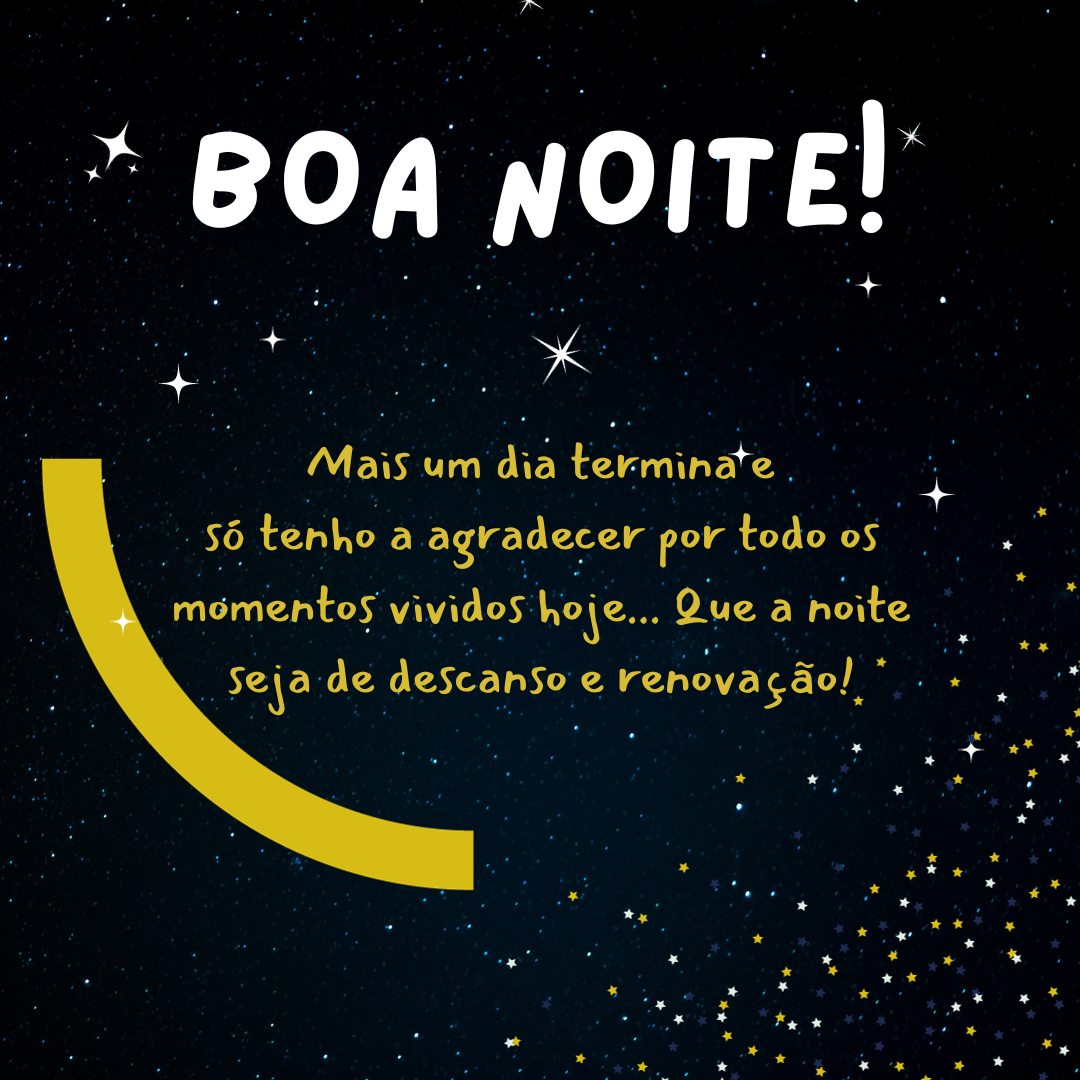 BOA NOITE!

Mais um dia termina e só tenho a agradecer por todo os momentos vividos hoje... Que a noite seja de descanso e renovação!